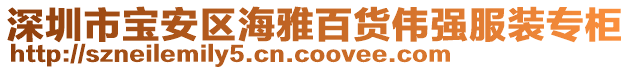 深圳市宝安区海雅百货伟强服装专柜
http://szneilemily5.cn.coovee.com